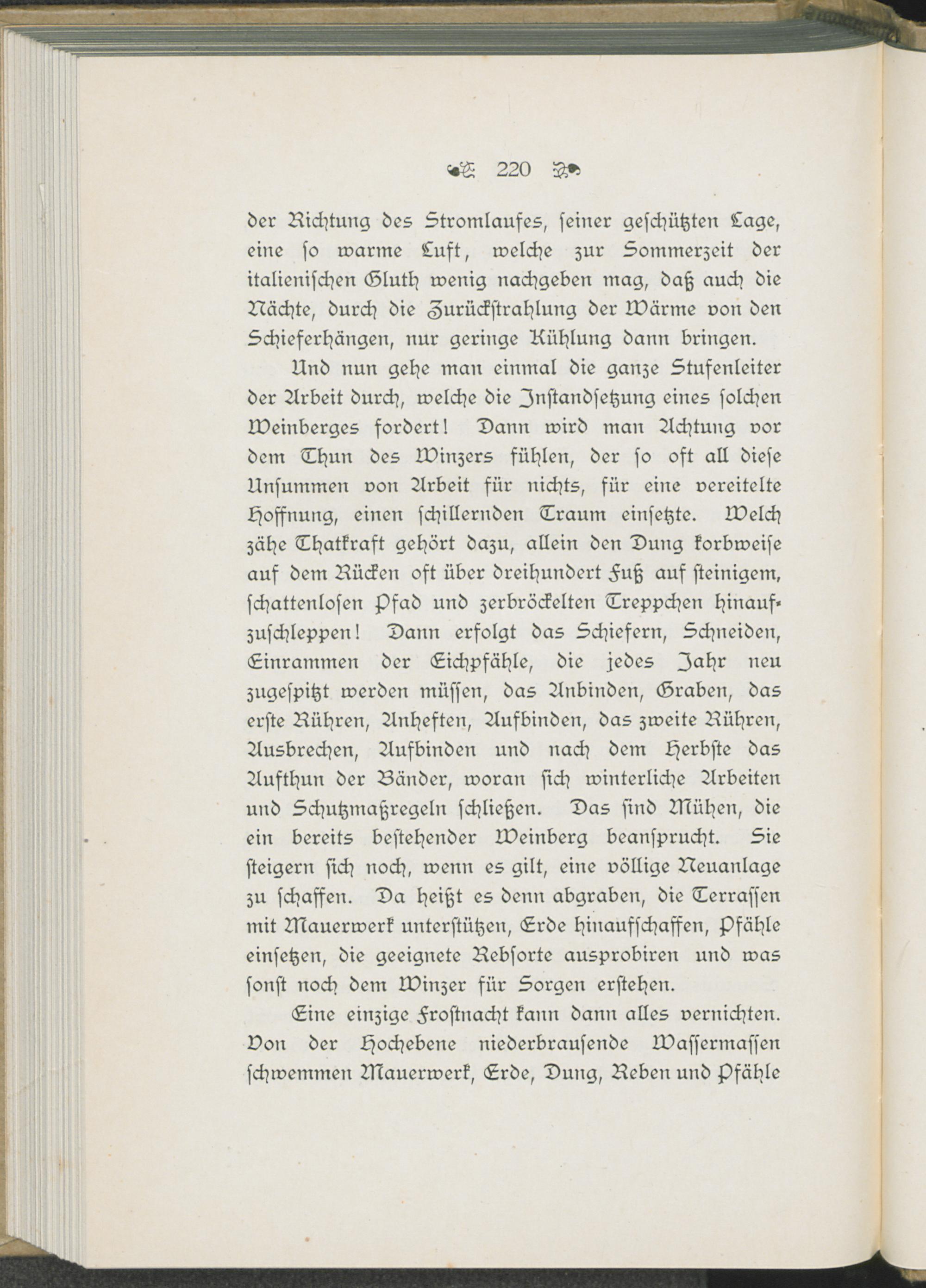 220

der Richtung des Stromlaufes, ſeiner geſchützten Lage, eine ſo warme Luft, welche zur Sommerzeit der italieniſchen Gluth wenig nachgeben mag, daß auch die Nächte, durch die Zurückſtrahlung der Wärme von den Schieferhängen, nur geringe Kühlung dann bringen.

Und nun gehe man einmal die ganze Stufenleiter der Arbeit durch, welche die Inſtandſetzung eines ſolchen Weinberges fordert! Dann wird man Achtung vor dem Thun des Winzers fühlen, der ſo oft all dieſe Unſummen von Arbeit für nichts, für eine vereitelte Hoffnung, einen ſchillernden Traum einſetzte. Welch zähe Thatkraft gehört dazu, allein den Dung korbweiſe auf dem Rücken oft über dreihundert Fuß auf ſteinigem, ſchattenloſen Pfad und zerbröckelten Treppchen hinaufzuſchleppen! Dann erfolgt das Schiefern, Schneiden, Einrammen der Eichpfähle, die jedes Jahr neu zugeſpitzt werden müſſen, das Anbinden, Graben, das erſte Rühren, Anheften, Aufbinden, das zweite Rühren, Ausbrechen, Aufbinden und nach dem Herbſte das Aufthun der Bänder, woran ſich winterliche Arbeiten und Schutzmaßregeln ſchließen. Das ſind Mühen, die ein bereits beſtehender Weinberg beanſprucht. Sie ſteigern ſich noch, wenn es gilt, eine völlige Neuanlage zu ſchaffen. Da heißt es denn abgraben, die Terraſſen mit Mauerwerk unterſtützen, Erde hinaufſchaffen, Pfähle einſetzen, die geeignete Rebſorte ausprobiren und was ſonſt noch dem Winzer für Sorgen erſtehen.

Eine einzige Froſtnacht kann dann alles vernichten. Von der Hochebene niederbrauſende Waſſermaſſen ſchwemmen Mauerwerk, Erde, Dung, Reben und Pfähle